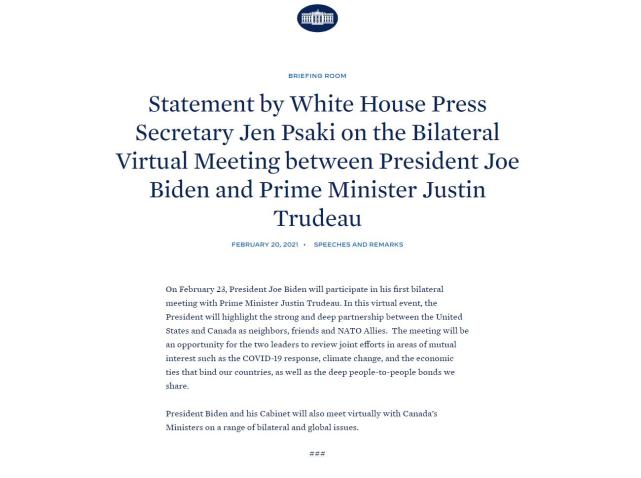 BRIEFING ROOM

Statement by White House Press Secretary Jen Psaki on the Bilateral Virtual Meeting between President Joe Biden and Prime Minister Justin Trudeau

FEBRUARY 20, 2021 • SPEECHES AND REMARKS

On February 23, President Joe Biden will participate in his first bilateral meeting with Prime Minister Justin Trudeau. In this virtual event, the President will highlight the strong and deep partnership between the United States and Canada as neighbors, friends and NATO Allies. The meeting will be an opportunity for the two leaders to review joint efforts in areas of mutual interest such as the COVID-19 response, climate change, and the economic ties that bind our countries, as well as the deep people-to-people bonds we share.

President Biden and his Cabinet will also meet virtually with Canada's Ministers on a range of bilateral and global issues.

###